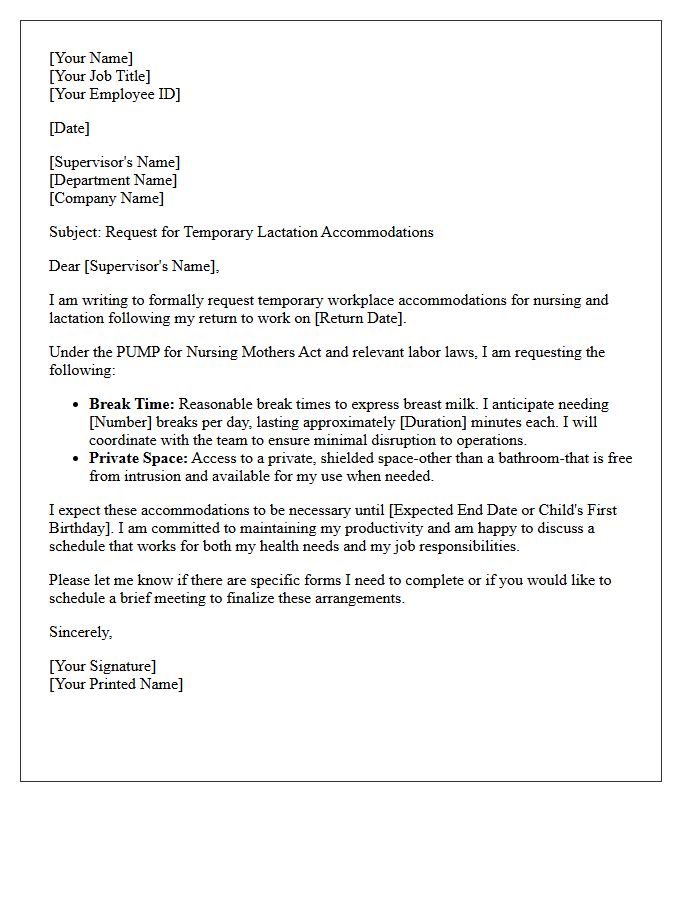 [Your Name]
[Your Job Title]
[Your Employee ID]

[Date]

[Supervisor's Name]
[Department Name]
[Company Name]

Subject: Request for Temporary Lactation Accommodations

Dear [Supervisor's Name],

I am writing to formally request temporary workplace accommodations for nursing and lactation following my return to work on [Return Date].

Under the PUMP for Nursing Mothers Act and relevant labor laws, I am requesting the following:

• Break Time: Reasonable break times to express breast milk. I anticipate needing [Number] breaks per day, lasting approximately [Duration] minutes each. I will coordinate with the team to ensure minimal disruption to operations.
• Private Space: Access to a private, shielded space-other than a bathroom-that is free from intrusion and available for my use when needed.

I expect these accommodations to be necessary until [Expected End Date or Child's First Birthday]. I am committed to maintaining my productivity and am happy to discuss a schedule that works for both my health needs and my job responsibilities.

Please let me know if there are specific forms I need to complete or if you would like to schedule a brief meeting to finalize these arrangements.

Sincerely,

[Your Signature]
[Your Printed Name]